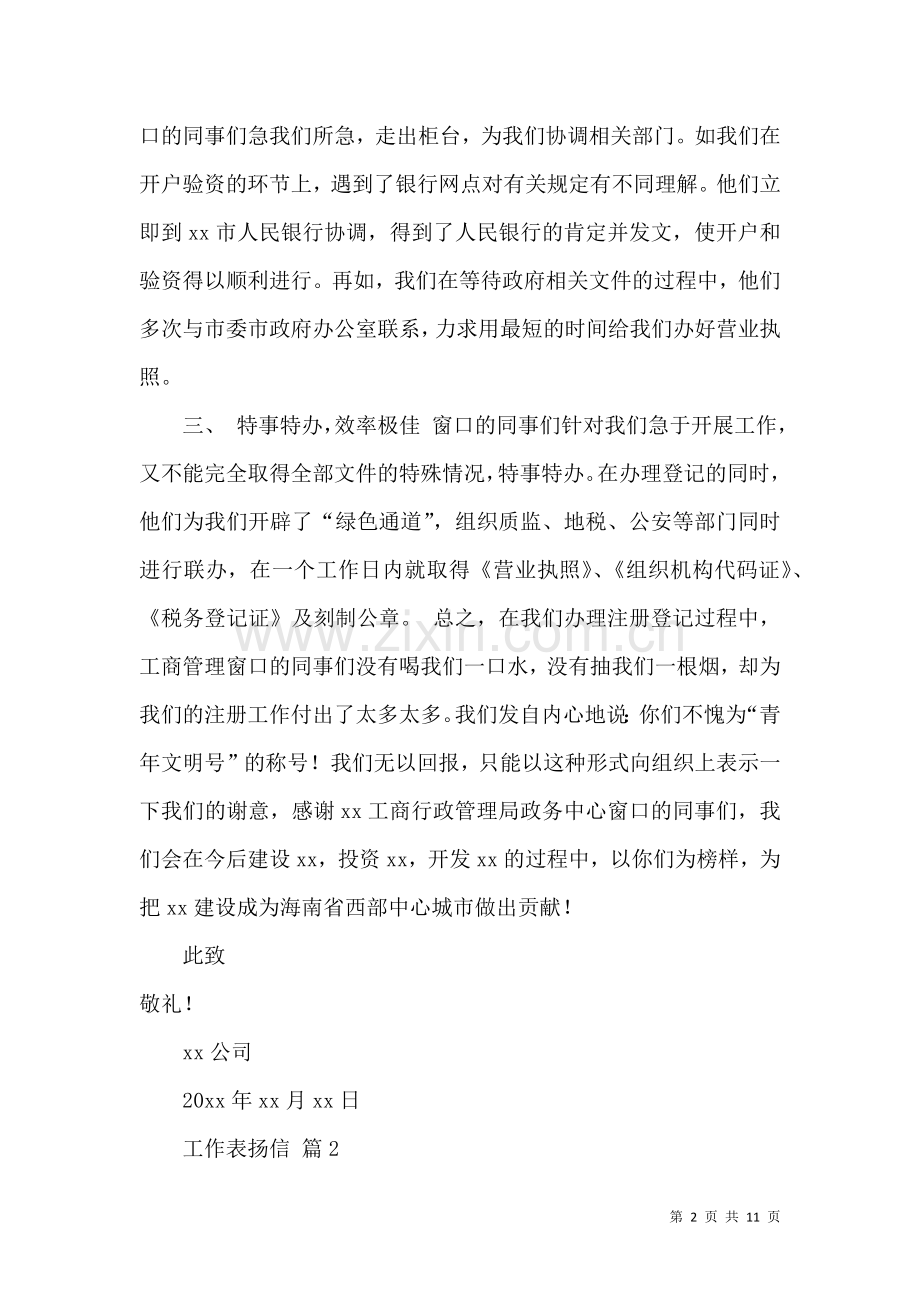 口的同事们急我们所急，走出柜台，为我们协调相关部门。如我们在开户验资的环节上，遇到了银行网点对有关规定有不同理解。他们立即到 xx 市人民银行协调，得到了人民银行的肯定并发文，使开户和验资得以顺利进行。再如，我们在等待政府相关文件的过程中，他们多次与市委市政府办公室联系，力求用最短的时间给我们办好营业执照。

三、 特事特办，效率极佳 窗口的同事们针对我们急于开展工作，又不能完全取得全部文件的特殊情况，特事特办。在办理登记的同时，他们为我们开辟了“绿色通道”，组织质监、地税、公安等部门同时进行联办，在一个工作日内就取得《营业执照》、《组织机构代码证》、《税务登记证》及刻制公章。 总之，在我们办理注册登记过程中，工商管理窗口的同事们没有喝我们一口水，没有抽我们一根烟，却为我们的注册工作付出了太多太多。我们发自内心地说：你们不愧为“青年文明号”的称号！我们无以回报，只能以这种形式向组织上表示一下我们的谢意，感谢 xx 工商行政管理局政务中心窗口的同事们，我们会在今后建设 xx，投资 xx，开发 xx 的过程中，以你们为榜样，为把 xx 建设成为海南省西部中心城市做出贡献！

此致

敬礼！

xx 公司

20xx 年 xx 月 xx 日

工作表扬信 篇 2

www.zixin.com.cn

第 2 页 共 11 页